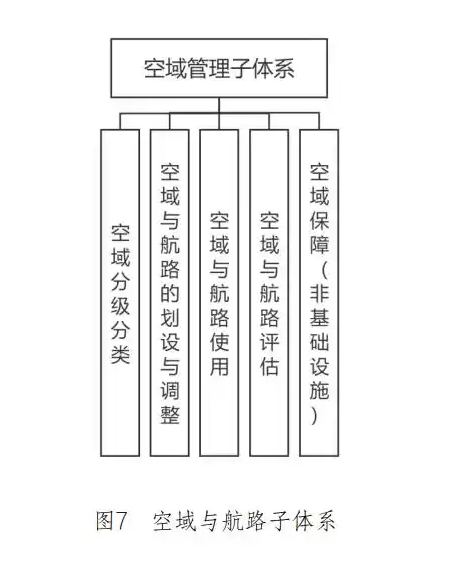 空域管理子体系

空域分级分类

空域与航路的划设与调整

空域与航路使用

空域与航路评估

空域保障（非基础设施）

图7 空域与航路子体系